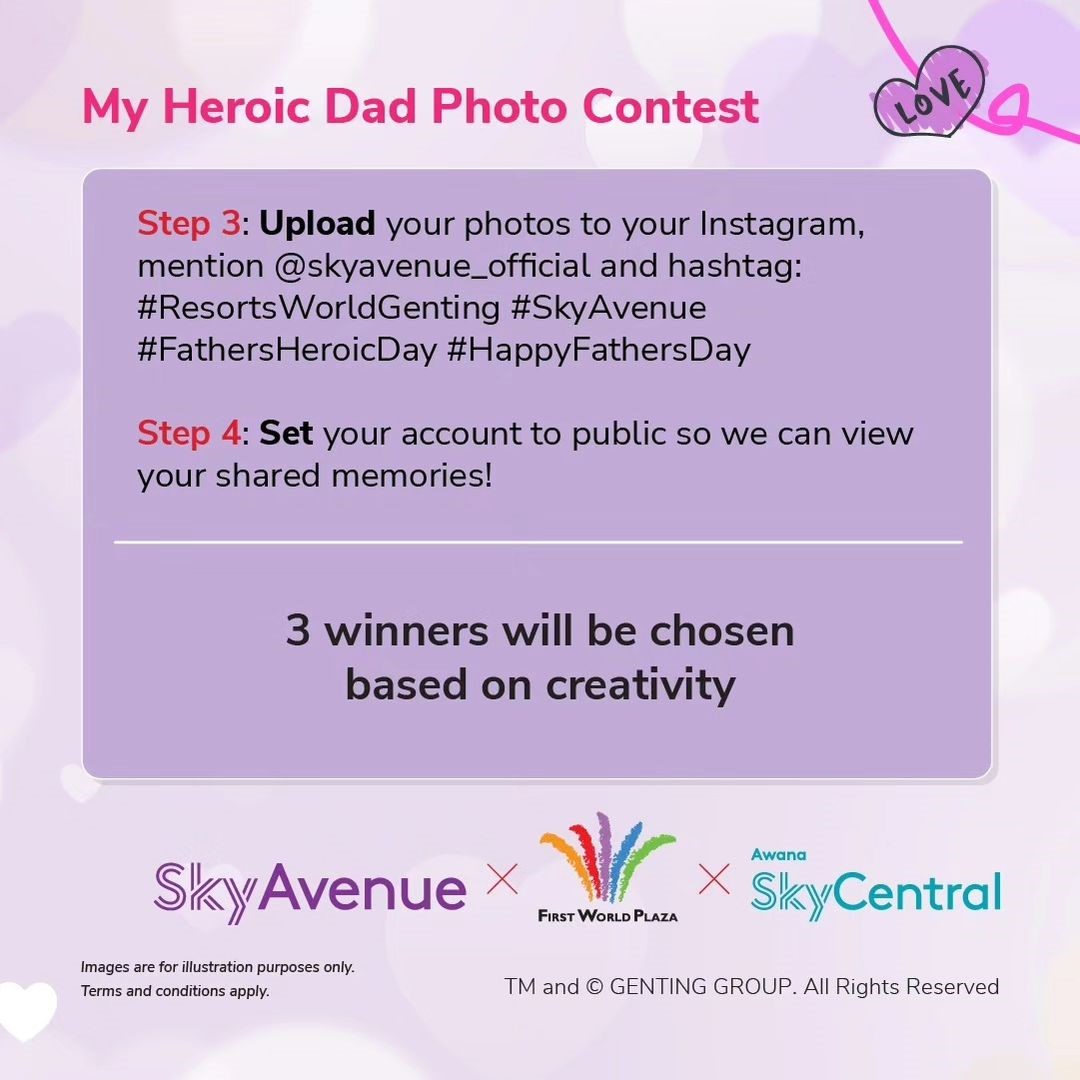 My Heroic Dad Photo Contest

LOVE

Step 3: Upload your photos to your Instagram, mention @skyavenue_official and hashtag: #ResortsWorldGenting #SkyAvenue #FathersHeroicDay #HappyFathersDay

Step 4: Set your account to public so we can view your shared memories!

3 winners will be chosen based on creativity

SkyAvenue × FIRST WORLD PLAZA × Awana SkyCentral

Images are for illustration purposes only.
Terms and conditions apply.

TM and © GENTING GROUP. All Rights Reserved